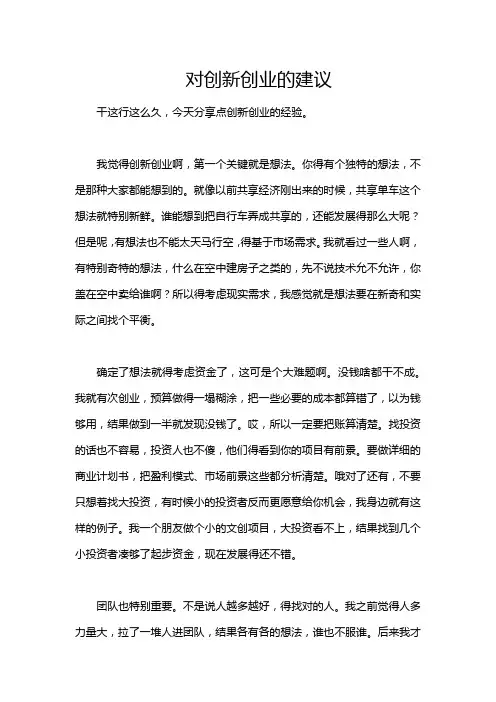 对创新创业的建议

干这行这么久，今天分享点创新创业的经验。

我觉得创新创业啊，第一个关键就是想法。你得有个独特的想法，不是那种大家都能想到的。就像以前共享经济刚出来的时候，共享单车这个想法就特别新鲜。谁能想到把自行车弄成共享的，还能发展得那么大呢？但是呢，有想法也不能太天马行空，得基于市场需求。我就看过一些人啊，有特别奇特的想法，什么在空中建房子之类的，先不说技术允不允许，你盖在空中卖给谁啊？所以得考虑现实需求，我感觉就是想法要在新奇和实际之间找个平衡。

确定了想法就得考虑资金了，这可是个大难题啊。没钱啥都干不成。我就有次创业，预算做得一塌糊涂，把一些必要的成本都算错了，以为钱够用，结果做到一半就发现没钱了。哎，所以一定要把账算清楚。找投资的话也不容易，投资人也不傻，他们得看到你的项目有前景。要做详细的商业计划书，把盈利模式、市场前景这些都分析清楚。哦对了还有，不要只想着找大投资，有时候小的投资者反而更愿意给你机会，我身边就有这样的例子。我一个朋友做个小的文创项目，大投资看不上，结果找到几个小投资者凑够了起步资金，现在发展得还不错。

团队也特别重要。不是说人越多越好，得找对的人。我之前觉得人多力量大，拉了一堆人进团队，结果各有各的想法，谁也不服谁。后来我才